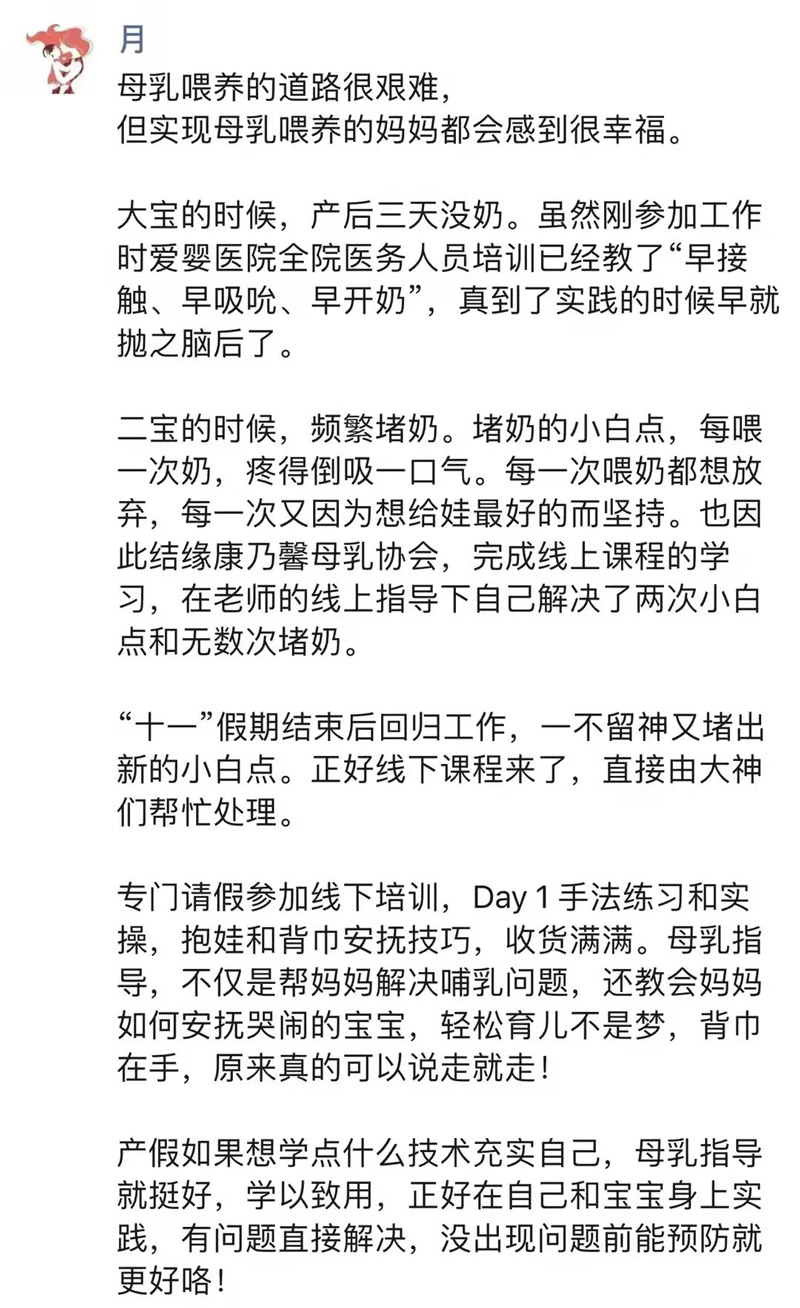 月

母乳喂养的道路很艰难，
但实现母乳喂养的妈妈都会感到很幸福。

大宝的时候，产后三天没奶。虽然刚参加工作时爱婴医院全院医务人员培训已经教了“早接触、早吸吮、早开奶”，真到了实践的时候早就抛之脑后了。

二宝的时候，频繁堵奶。堵奶的小白点，每喂一次奶，疼得倒吸一口气。每一次喂奶都想放弃，每一次又因为想给娃最好的而坚持。也因此结缘康乃馨母乳协会，完成线上课程的学习，在老师的线上指导下自己解决了两次小白点和无数次堵奶。

“十一”假期结束后回归工作，一不留神又堵出新的小白点。正好线下课程来了，直接由大神们帮忙处理。

专门请假参加线下培训，Day 1 手法练习和实操，抱娃和背巾安抚技巧，收货满满。母乳指导，不仅是帮妈妈解决哺乳问题，还教会妈妈如何安抚哭闹的宝宝，轻松育儿不是梦，背巾在手，原来真的可以说走就走！

产假如果想学点什么技术充实自己，母乳指导就挺好，学以致用，正好在自己和宝宝身上实践，有问题直接解决，没出现问题前能预防就更好咯！